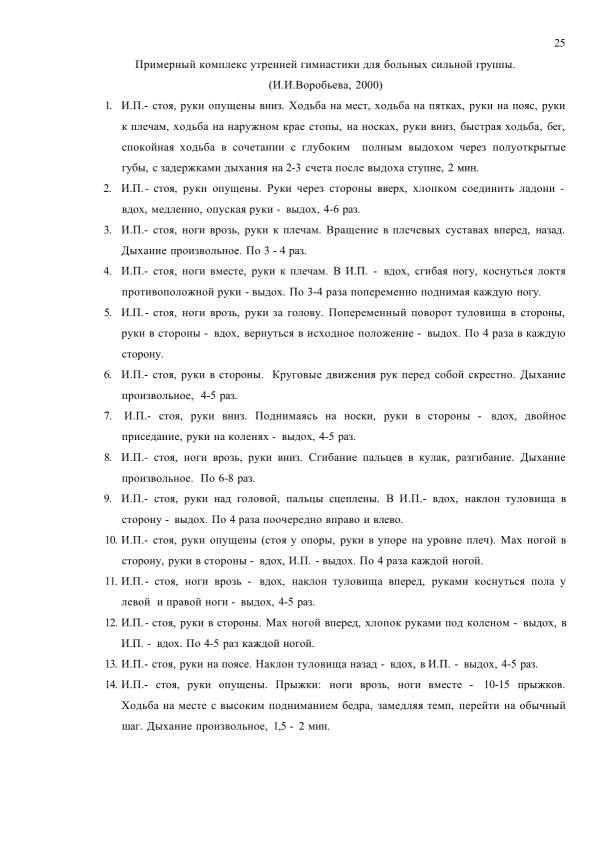 25

Примерный комплекс утренней гимнастики для больных сильной группы.
(И.И.Воробьева, 2000)

1. И.П.- стоя, руки опущены вниз. Ходьба на мест, ходьба на пятках, руки на пояс, руки к плечам, ходьба на наружном крае стопы, на носках, руки вниз, быстрая ходьба, бег, спокойная ходьба в сочетании с глубоким полным выдохом через полуоткрытые губы, с задержками дыхания на 2-3 счета после выдоха ступне, 2 мин.
2. И.П.- стоя, руки опущены. Руки через стороны вверх, хлопком соединить ладони - вдох, медленно, опуская руки - выдох, 4-6 раз.
3. И.П.- стоя, ноги врозь, руки к плечам. Вращение в плечевых суставах вперед, назад. Дыхание произвольное. По 3 - 4 раз.
4. И.П.- стоя, ноги вместе, руки к плечам. В И.П. - вдох, сгибая ногу, коснуться локтя противоположной руки - выдох. По 3-4 раза попеременно поднимая каждую ногу.
5. И.П.- стоя, ноги врозь, руки за голову. Попеременный поворот туловища в стороны, руки в стороны - вдох, вернуться в исходное положение - выдох. По 4 раза в каждую сторону.
6. И.П.- стоя, руки в стороны. Круговые движения рук перед собой скрестно. Дыхание произвольное, 4-5 раз.
7. И.П.- стоя, руки вниз. Поднимаясь на носки, руки в стороны - вдох, двойное приседание, руки на коленях - выдох, 4-5 раз.
8. И.П.- стоя, ноги врозь, руки вниз. Сгибание пальцев в кулак, разгибание. Дыхание произвольное. По 6-8 раз.
9. И.П.- стоя, руки над головой, пальцы сцеплены. В И.П.- вдох, наклон туловища в сторону - выдох. По 4 раза поочередно вправо и влево.
10. И.П.- стоя, руки опущены (стоя у опоры, руки в упоре на уровне плеч). Мах ногой в сторону, руки в стороны - вдох, И.П. - выдох. По 4 раза каждой ногой.
11. И.П.- стоя, ноги врозь - вдох, наклон туловища вперед, руками коснуться пола у левой и правой ноги - выдох, 4-5 раз.
12. И.П.- стоя, руки в стороны. Мах ногой вперед, хлопок руками под коленом - выдох, в И.П. - вдох. По 4-5 раз каждой ногой.
13. И.П.- стоя, руки на поясе. Наклон туловища назад - вдох, в И.П. - выдох, 4-5 раз.
14. И.П.- стоя, руки опущены. Прыжки: ноги врозь, ноги вместе - 10-15 прыжков. Ходьба на месте с высоким подниманием бедра, замедляя темп, перейти на обычный шаг. Дыхание произвольное, 1,5 - 2 мин.